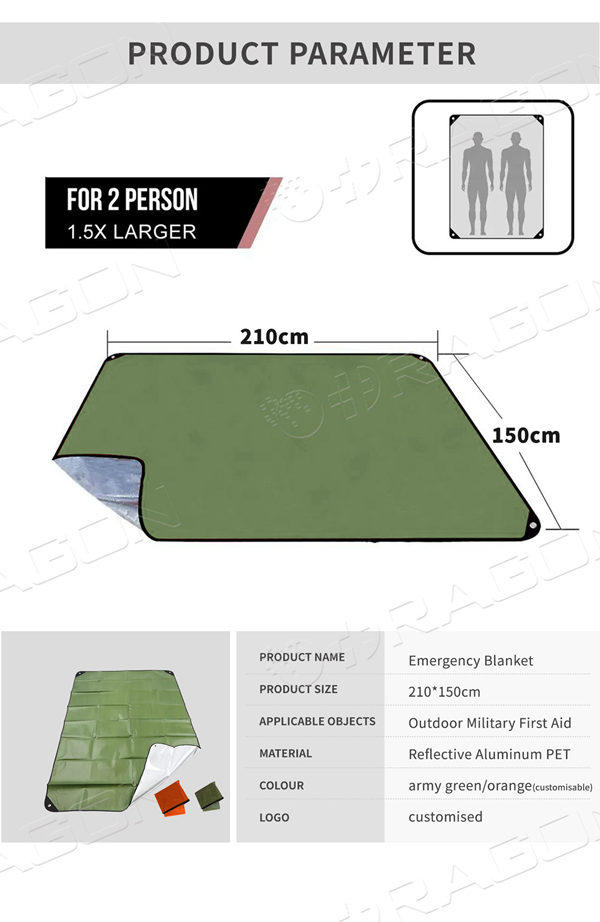 PRODUCT PARAMETER

FOR 2 PERSON
1.5X LARGER

210cm

150cm

PRODUCT NAME
Emergency Blanket

PRODUCT SIZE
210*150cm

APPLICABLE OBJECTS
Outdoor Military First Aid

MATERIAL
Reflective Aluminum PET

COLOUR
army green/orange(customisable)

LOGO
customised

DRAGON